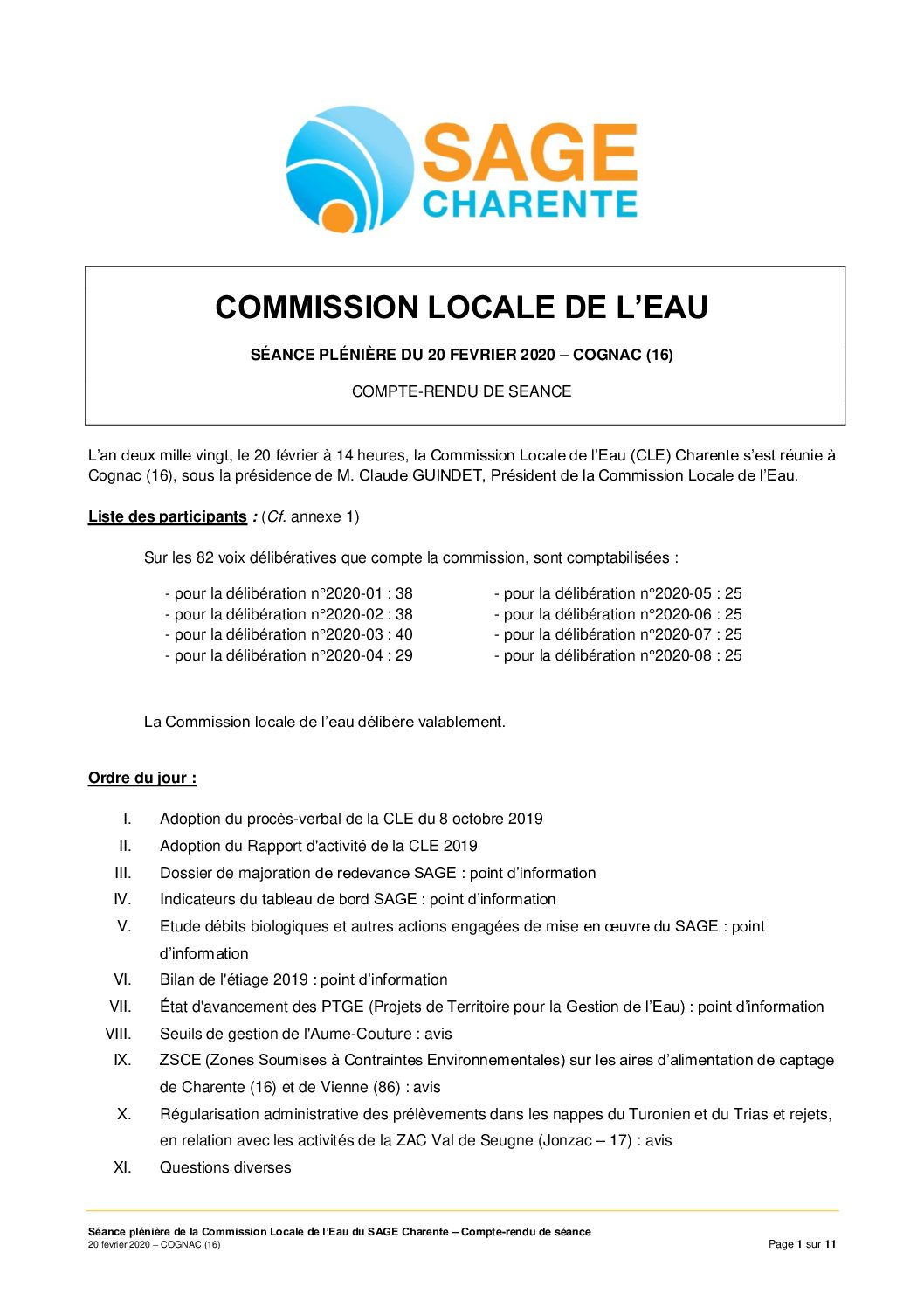 SAGE
CHARENTE

COMMISSION LOCALE DE L'EAU

SÉANCE PLÉNIÈRE DU 20 FEVRIER 2020 – COGNAC (16)

COMPTE-RENDU DE SEANCE

L'an deux mille vingt, le 20 février à 14 heures, la Commission Locale de l'Eau (CLE) Charente s'est réunie à Cognac (16), sous la présidence de M. Claude GUINDET, Président de la Commission Locale de l'Eau.

Liste des participants : (Cf. annexe 1)

Sur les 82 voix délibératives que compte la commission, sont comptabilisées :

- pour la délibération n°2020-01 : 38
- pour la délibération n°2020-02 : 38
- pour la délibération n°2020-03 : 40
- pour la délibération n°2020-04 : 29

- pour la délibération n°2020-05 : 25
- pour la délibération n°2020-06 : 25
- pour la délibération n°2020-07 : 25
- pour la délibération n°2020-08 : 25

La Commission locale de l'eau délibère valablement.

Ordre du jour :

I. Adoption du procès-verbal de la CLE du 8 octobre 2019
II. Adoption du Rapport d'activité de la CLE 2019
III. Dossier de majoration de redevance SAGE : point d'information
IV. Indicateurs du tableau de bord SAGE : point d'information
V. Etude débits biologiques et autres actions engagées de mise en œuvre du SAGE : point d'information
VI. Bilan de l'étiage 2019 : point d'information
VII. État d'avancement des PTGE (Projets de Territoire pour la Gestion de l'Eau) : point d'information
VIII. Seuils de gestion de l'Aume-Couture : avis
IX. ZSCE (Zones Soumises à Contraintes Environnementales) sur les aires d'alimentation de captage de Charente (16) et de Vienne (86) : avis
X. Régularisation administrative des prélèvements dans les nappes du Turonien et du Trias et rejets, en relation avec les activités de la ZAC Val de Seugne (Jonzac – 17) : avis
XI. Questions diverses

Séance plénière de la Commission Locale de l'Eau du SAGE Charente – Compte-rendu de séance
20 février 2020 – COGNAC (16)
Page 1 sur 11